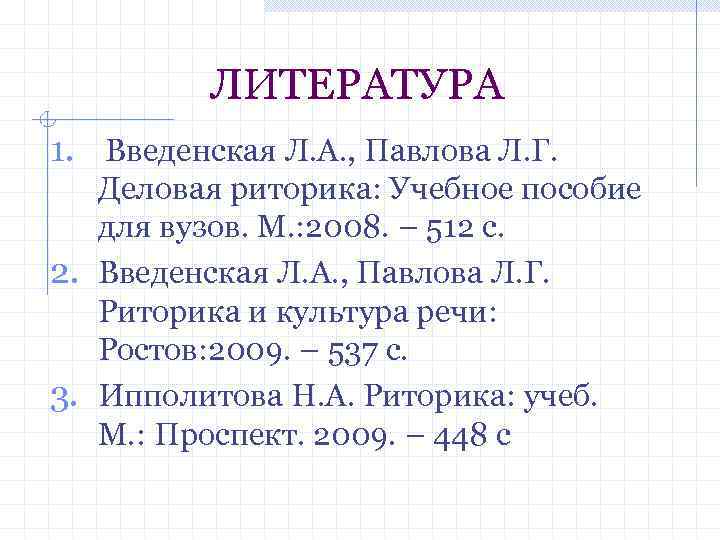 ЛИТЕРАТУРА

1. Введенская Л.А., Павлова Л.Г. Деловая риторика: Учебное пособие для вузов. М.:2008. – 512 с.
2. Введенская Л.А., Павлова Л.Г. Риторика и культура речи: Ростов:2009. – 537 с.
3. Ипполитова Н.А. Риторика: учеб. М.: Проспект. 2009. – 448 с